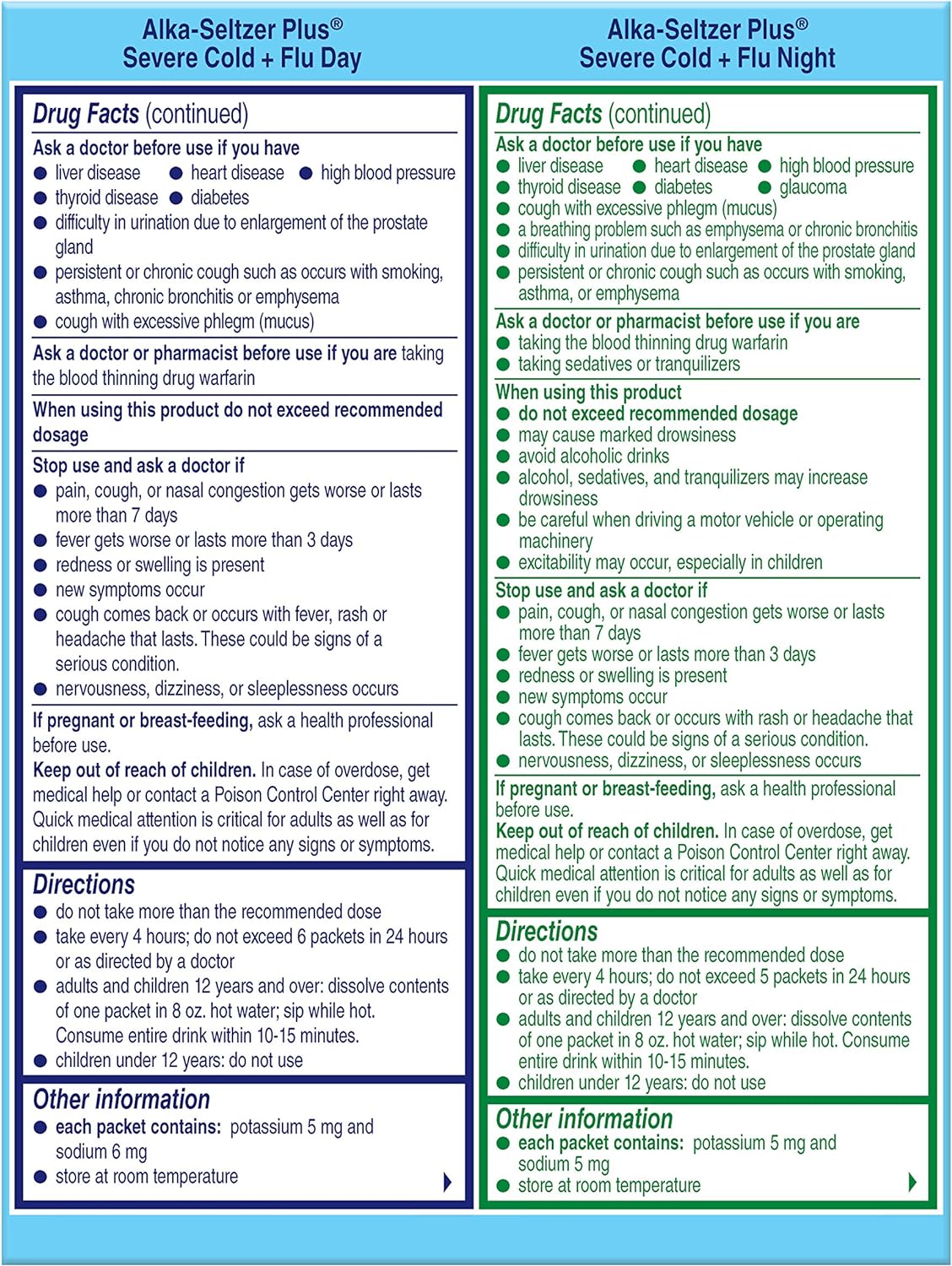 Alka-Seltzer Plus®
Severe Cold + Flu Day

Drug Facts (continued)

Ask a doctor before use if you have
● liver disease ● heart disease ● high blood pressure
● thyroid disease ● diabetes
● difficulty in urination due to enlargement of the prostate gland
● persistent or chronic cough such as occurs with smoking, asthma, chronic bronchitis or emphysema
● cough with excessive phlegm (mucus)

Ask a doctor or pharmacist before use if you are taking the blood thinning drug warfarin

When using this product do not exceed recommended dosage

Stop use and ask a doctor if
● pain, cough, or nasal congestion gets worse or lasts more than 7 days
● fever gets worse or lasts more than 3 days
● redness or swelling is present
● new symptoms occur
● cough comes back or occurs with fever, rash or headache that lasts. These could be signs of a serious condition.
● nervousness, dizziness, or sleeplessness occurs

If pregnant or breast-feeding, ask a health professional before use.
Keep out of reach of children. In case of overdose, get medical help or contact a Poison Control Center right away. Quick medical attention is critical for adults as well as for children even if you do not notice any signs or symptoms.

Directions
● do not take more than the recommended dose
● take every 4 hours; do not exceed 6 packets in 24 hours or as directed by a doctor
● adults and children 12 years and over: dissolve contents of one packet in 8 oz. hot water; sip while hot. Consume entire drink within 10-15 minutes.
● children under 12 years: do not use

Other information
● each packet contains: potassium 5 mg and sodium 6 mg
● store at room temperature

Alka-Seltzer Plus®
Severe Cold + Flu Night

Drug Facts (continued)

Ask a doctor before use if you have
● liver disease ● heart disease ● high blood pressure
● thyroid disease ● diabetes ● glaucoma
● cough with excessive phlegm (mucus)
● a breathing problem such as emphysema or chronic bronchitis
● difficulty in urination due to enlargement of the prostate gland
● persistent or chronic cough such as occurs with smoking, asthma, or emphysema

Ask a doctor or pharmacist before use if you are
● taking the blood thinning drug warfarin
● taking sedatives or tranquilizers

When using this product
● do not exceed recommended dosage
● may cause marked drowsiness
● avoid alcoholic drinks
● alcohol, sedatives, and tranquilizers may increase drowsiness
● be careful when driving a motor vehicle or operating machinery
● excitability may occur, especially in children

Stop use and ask a doctor if
● pain, cough, or nasal congestion gets worse or lasts more than 7 days
● fever gets worse or lasts more than 3 days
● redness or swelling is present
● new symptoms occur
● cough comes back or occurs with rash or headache that lasts. These could be signs of a serious condition.
● nervousness, dizziness, or sleeplessness occurs

If pregnant or breast-feeding, ask a health professional before use.
Keep out of reach of children. In case of overdose, get medical help or contact a Poison Control Center right away. Quick medical attention is critical for adults as well as for children even if you do not notice any signs or symptoms.

Directions
● do not take more than the recommended dose
● take every 4 hours; do not exceed 5 packets in 24 hours or as directed by a doctor
● adults and children 12 years and over: dissolve contents of one packet in 8 oz. hot water; sip while hot. Consume entire drink within 10-15 minutes.
● children under 12 years: do not use

Other information
● each packet contains: potassium 5 mg and sodium 5 mg
● store at room temperature